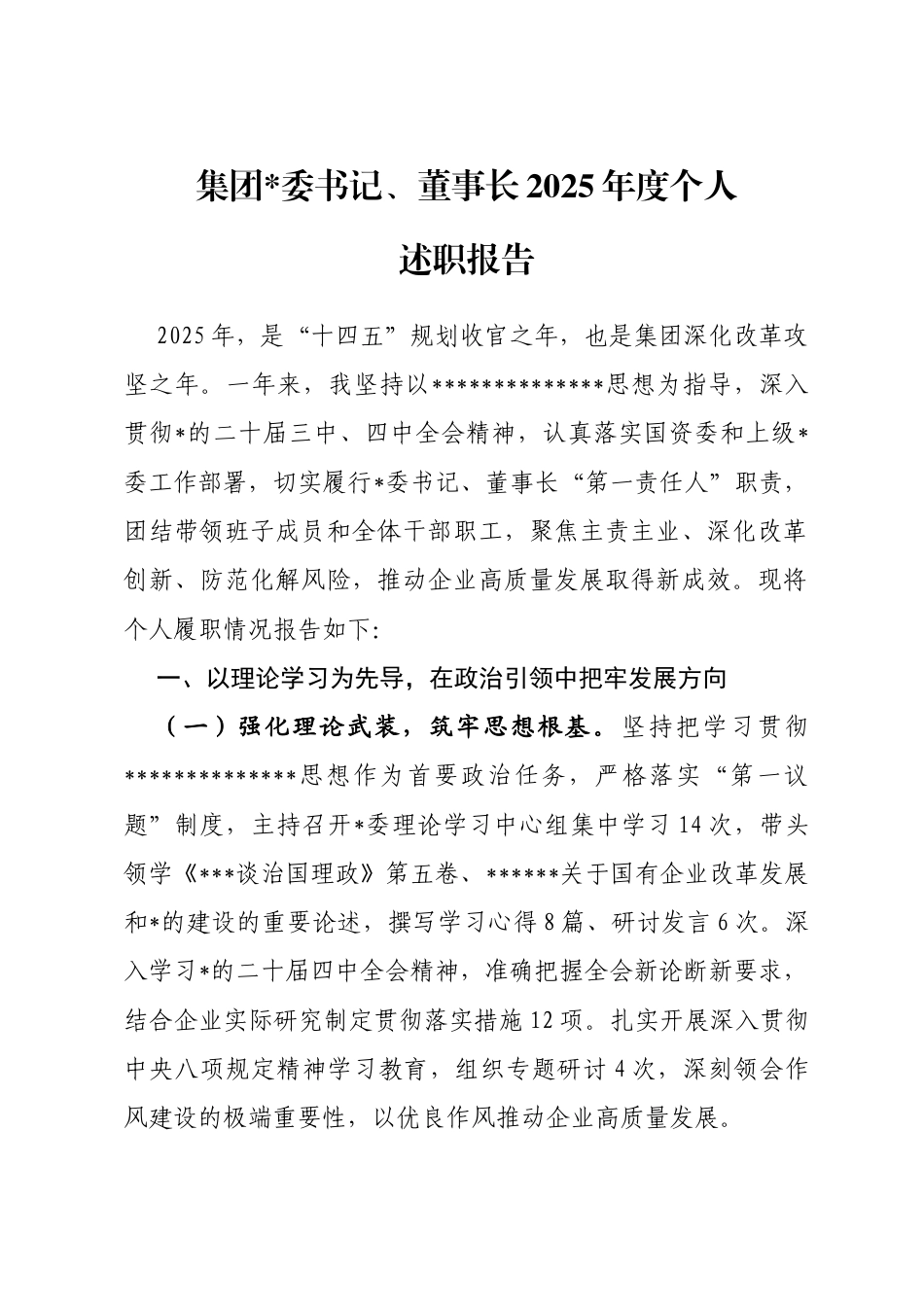 集团*委书记、董事长2025年度个人述职报告

2025年，是“十四五”规划收官之年，也是集团深化改革攻坚之年。一年来，我坚持以**************思想为指导，深入贯彻*的二十届三中、四中全会精神，认真落实国资委和上级*委工作部署，切实履行*委书记、董事长“第一责任人”职责，团结带领班子成员和全体干部职工，聚焦主责主业、深化改革创新、防范化解风险，推动企业高质量发展取得新成效。现将个人履职情况报告如下:

一、以理论学习为先导，在政治引领中把牢发展方向

（一）强化理论武装，筑牢思想根基。坚持把学习贯彻**************思想作为首要政治任务，严格落实“第一议题”制度，主持召开*委理论学习中心组集中学习14次，带头领学《***谈治国理政》第五卷、******关于国有企业改革发展和*的建设的重要论述，撰写学习心得8篇、研讨发言6次。深入学习*的二十届四中全会精神，准确把握全会新论断新要求，结合企业实际研究制定贯彻落实措施12项。扎实开展深入贯彻中央八项规定精神学习教育，组织专题研讨4次，深刻领会作风建设的极端重要性，以优良作风推动企业高质量发展。